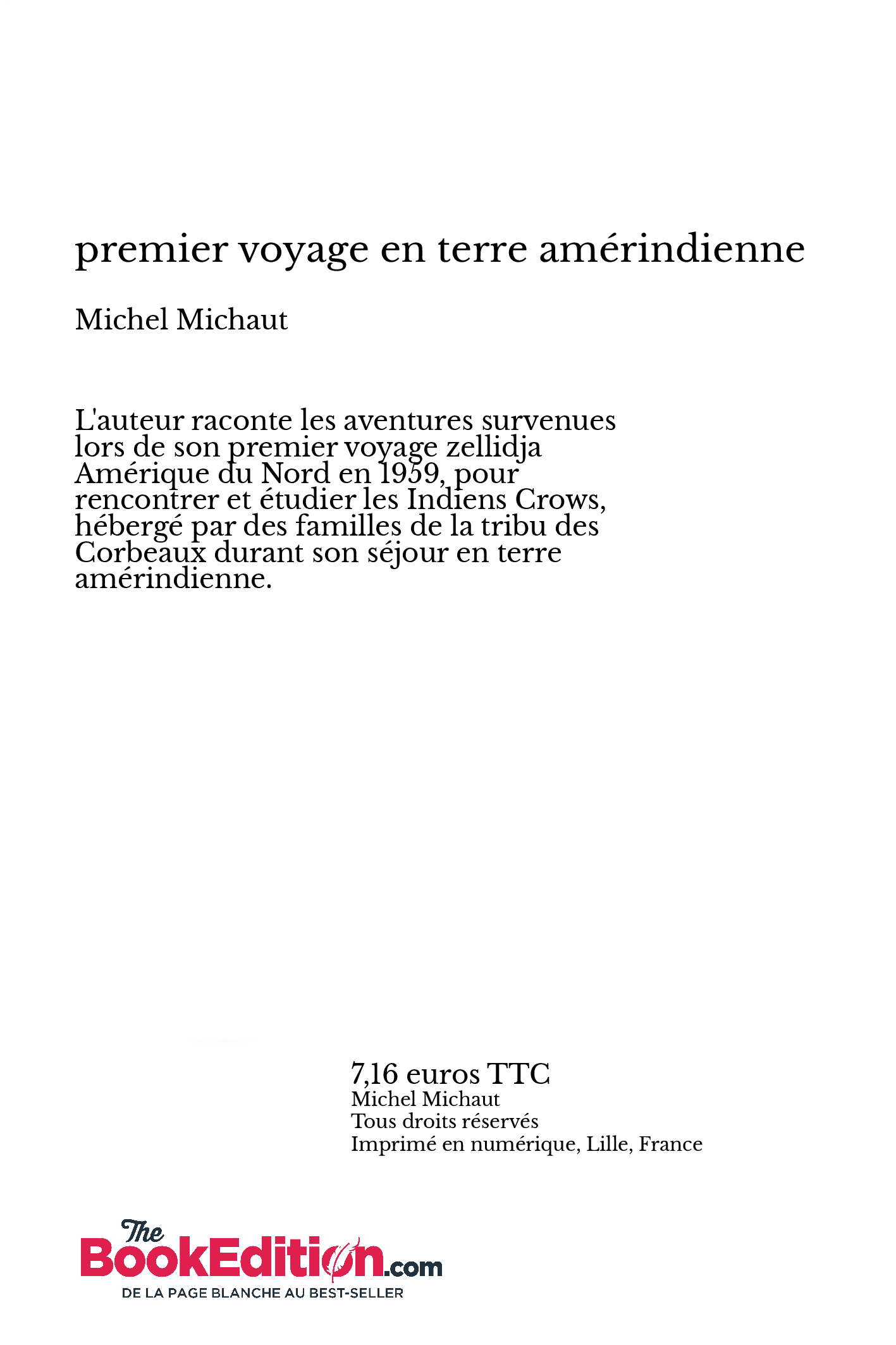 premier voyage en terre amérindienne

Michel Michaut

L'auteur raconte les aventures survenues lors de son premier voyage zellidja Amérique du Nord en 1959, pour rencontrer et étudier les Indiens Crows, hébergé par des familles de la tribu des Corbeaux durant son séjour en terre amérindienne.

7,16 euros TTC
Michel Michaut
Tous droits réservés
Imprimé en numérique, Lille, France

The BookEdition.com
DE LA PAGE BLANCHE AU BEST-SELLER